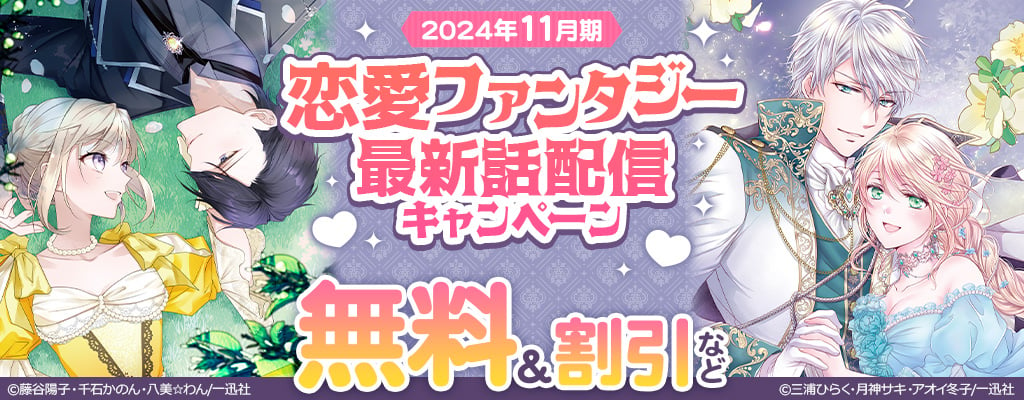 2024年11月期

恋愛ファンタジー
最新話配信
キャンペーン

無料&割引など

©藤谷陽子・千石かのん・八美☆わん/一迅社

©三浦ひらく・月神サキ・アオイ冬子/一迅社